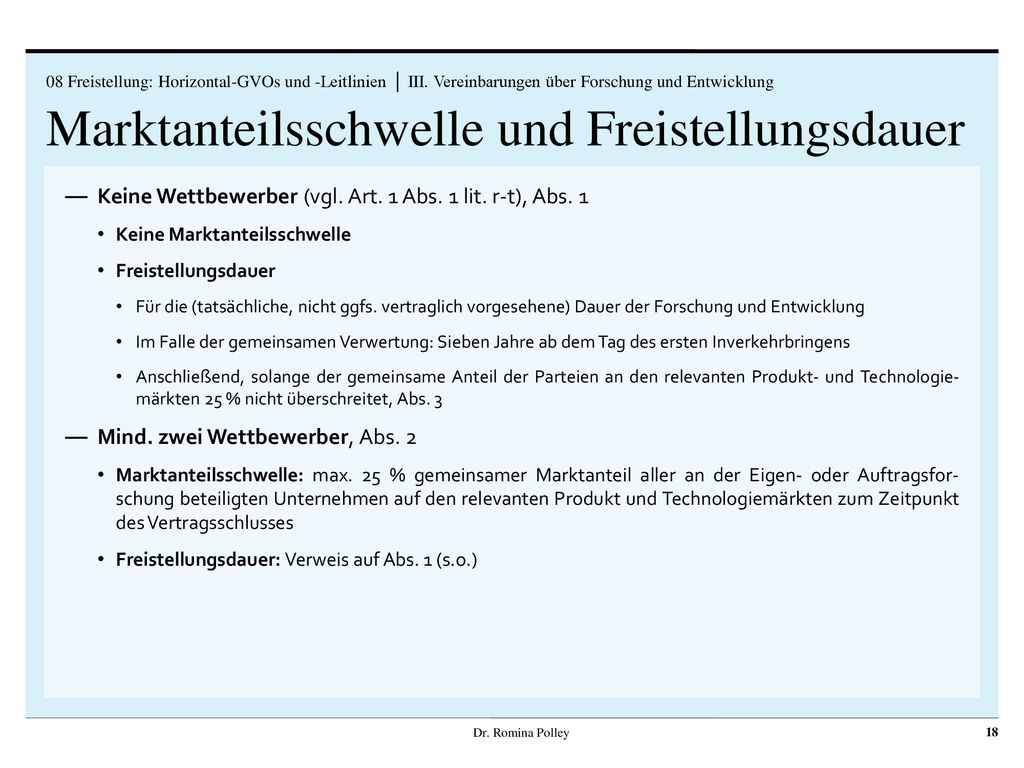 08 Freistellung: Horizontal-GVOs und -Leitlinien | III. Vereinbarungen über Forschung und Entwicklung

Marktanteilsschwelle und Freistellungsdauer

— Keine Wettbewerber (vgl. Art. 1 Abs. 1 lit. r-t), Abs. 1

• Keine Marktanteilsschwelle

• Freistellungsdauer

• Für die (tatsächliche, nicht ggfs. vertraglich vorgesehene) Dauer der Forschung und Entwicklung

• Im Falle der gemeinsamen Verwertung: Sieben Jahre ab dem Tag des ersten Inverkehrbringens

• Anschließend, solange der gemeinsame Anteil der Parteien an den relevanten Produkt- und Technologiemärkten 25 % nicht überschreitet, Abs. 3

— Mind. zwei Wettbewerber, Abs. 2

• Marktanteilsschwelle: max. 25 % gemeinsamer Marktanteil aller an der Eigen- oder Auftragsforschung beteiligten Unternehmen auf den relevanten Produkt und Technologiemärkten zum Zeitpunkt des Vertragsschlusses

• Freistellungsdauer: Verweis auf Abs. 1 (s.o.)

Dr. Romina Polley

18